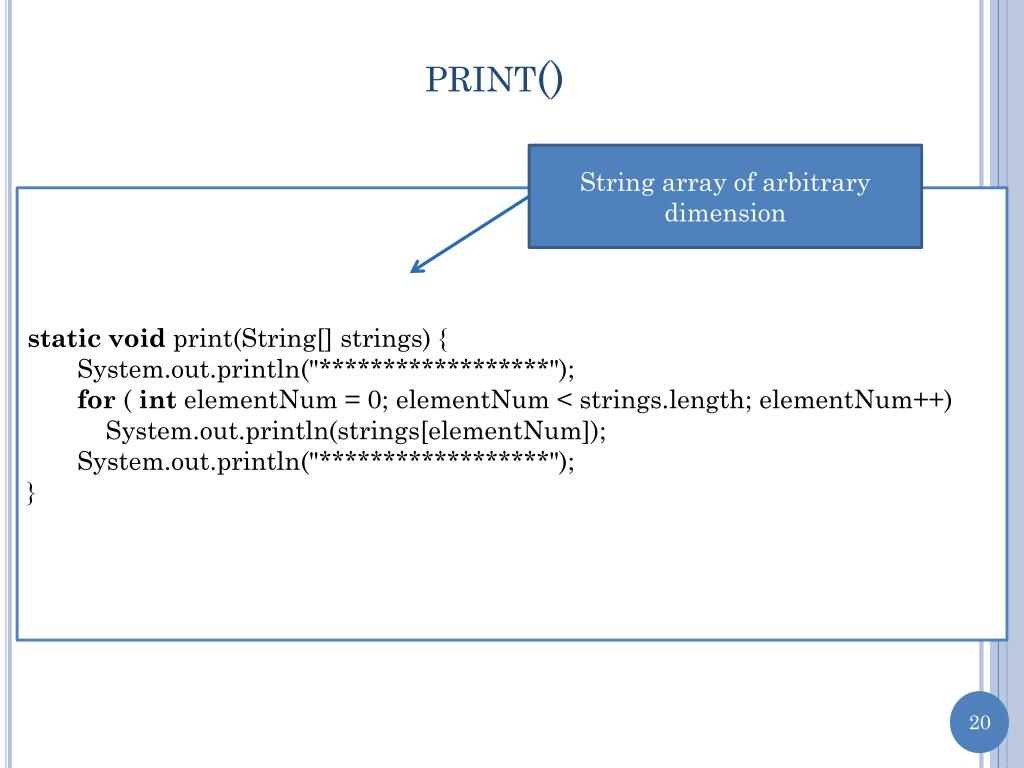 PRINT()

String array of arbitrary dimension

static void print(String[] strings) {
System.out.println("******************");
for ( int elementNum = 0; elementNum < strings.length; elementNum++)
System.out.println(strings[elementNum]);
System.out.println("******************");
}

20